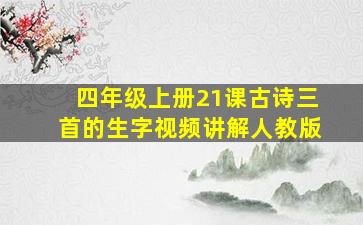 四年级上册21课古诗三首的生字视频讲解人教版